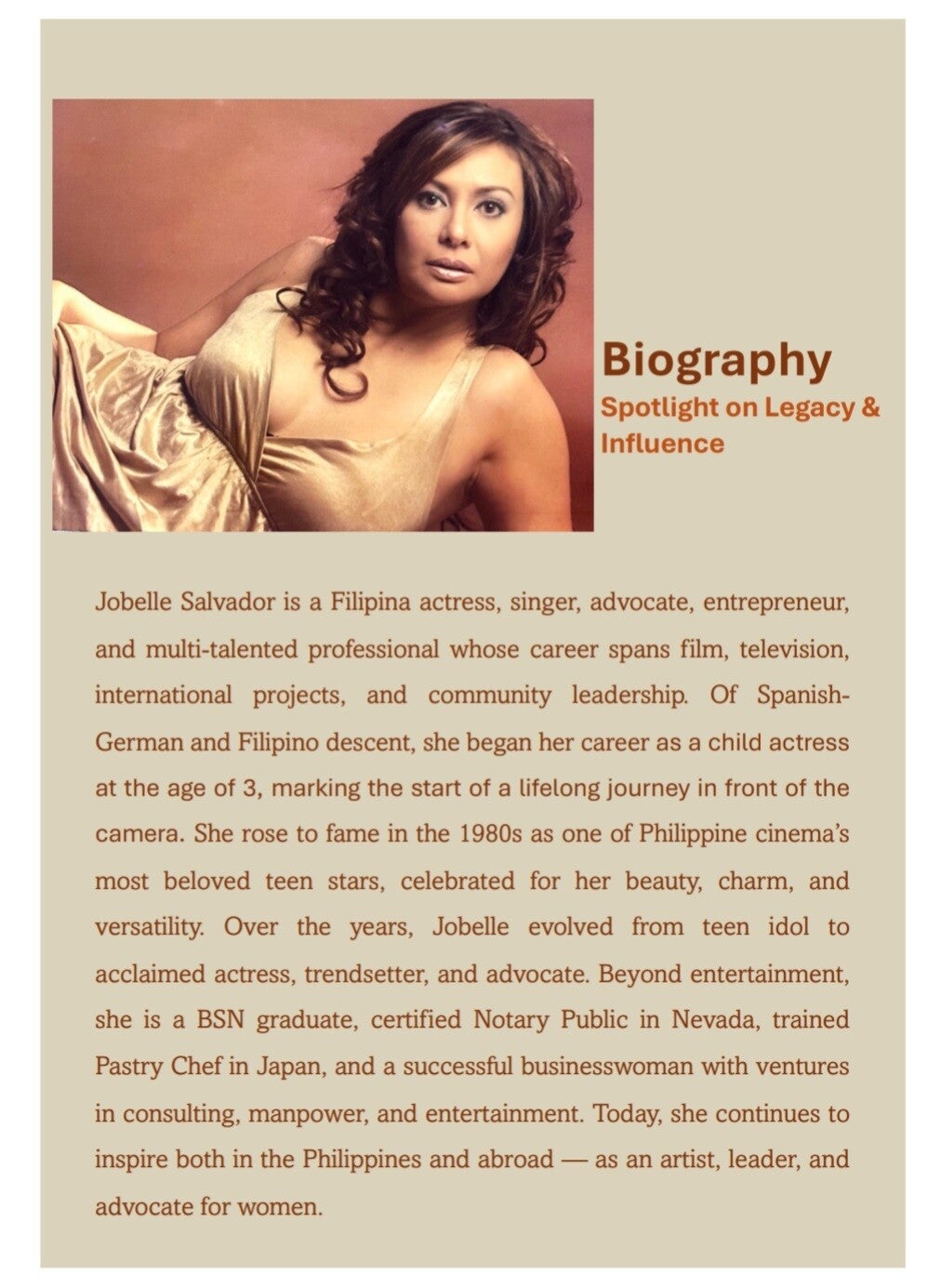 Biography
Spotlight on Legacy & Influence

Jobelle Salvador is a Filipina actress, singer, advocate, entrepreneur, and multi-talented professional whose career spans film, television, international projects, and community leadership. Of Spanish-German and Filipino descent, she began her career as a child actress at the age of 3, marking the start of a lifelong journey in front of the camera. She rose to fame in the 1980s as one of Philippine cinema's most beloved teen stars, celebrated for her beauty, charm, and versatility. Over the years, Jobelle evolved from teen idol to acclaimed actress, trendsetter, and advocate. Beyond entertainment, she is a BSN graduate, certified Notary Public in Nevada, trained Pastry Chef in Japan, and a successful businesswoman with ventures in consulting, manpower, and entertainment. Today, she continues to inspire both in the Philippines and abroad — as an artist, leader, and advocate for women.